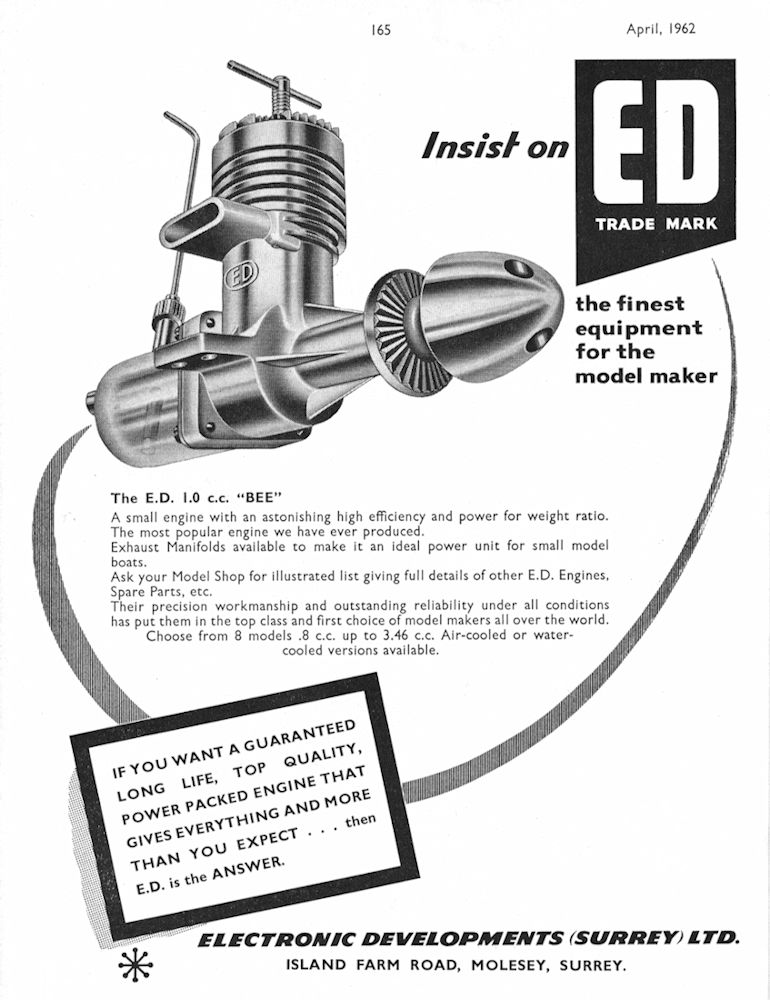 165

April, 1962

Insist on ED TRADE MARK

the finest equipment for the model maker

ED

The E.D. 1.0 c.c. "BEE"

A small engine with an astonishing high efficiency and power for weight ratio. The most popular engine we have ever produced.
Exhaust Manifolds available to make it an ideal power unit for small model boats.
Ask your Model Shop for illustrated list giving full details of other E.D. Engines, Spare Parts, etc.
Their precision workmanship and outstanding reliability under all conditions has put them in the top class and first choice of model makers all over the world.
Choose from 8 models .8 c.c. up to 3.46 c.c. Air-cooled or water-cooled versions available.

IF YOU WANT A GUARANTEED LONG LIFE, TOP QUALITY, POWER PACKED ENGINE THAT GIVES EVERYTHING AND MORE THAN YOU EXPECT . . . then E.D. is the ANSWER.

ELECTRONIC DEVELOPMENTS (SURREY) LTD.
ISLAND FARM ROAD, MOLESEY, SURREY.